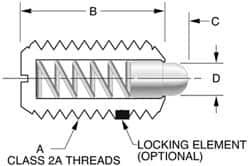 B

C

D

A
CLASS 2A THREADS

LOCKING ELEMENT
(OPTIONAL)